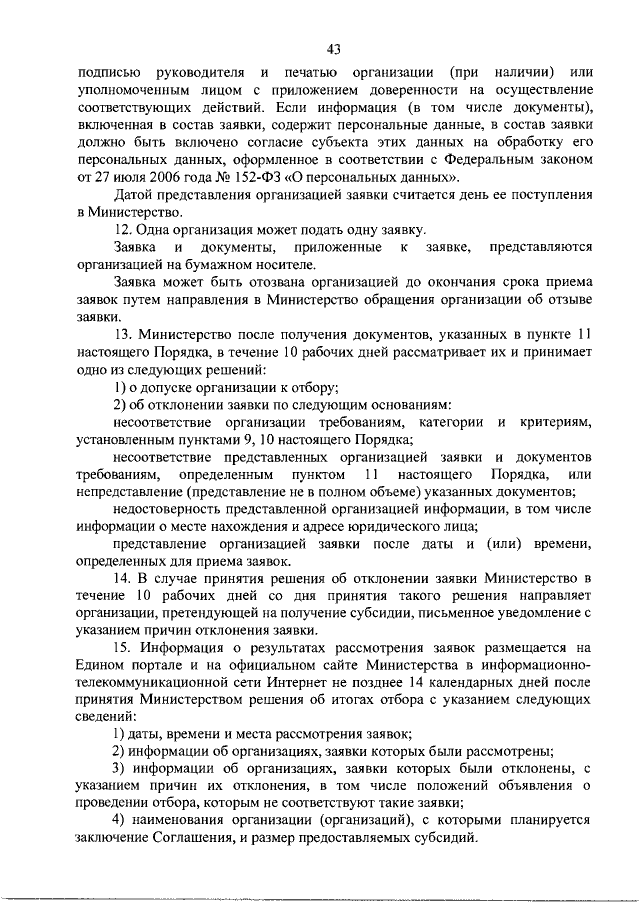 43

подписью руководителя и печатью организации (при наличии) или уполномоченным лицом с приложением доверенности на осуществление соответствующих действий. Если информация (в том числе документы), включенная в состав заявки, содержит персональные данные, в состав заявки должно быть включено согласие субъекта этих данных на обработку его персональных данных, оформленное в соответствии с Федеральным законом от 27 июля 2006 года № 152-ФЗ «О персональных данных».

Датой представления организацией заявки считается день ее поступления в Министерство.

12. Одна организация может подать одну заявку.

Заявка и документы, приложенные к заявке, представляются организацией на бумажном носителе.

Заявка может быть отозвана организацией до окончания срока приема заявок путем направления в Министерство обращения организации об отзыве заявки.

13. Министерство после получения документов, указанных в пункте 11 настоящего Порядка, в течение 10 рабочих дней рассматривает их и принимает одно из следующих решений:

1) о допуске организации к отбору;

2) об отклонении заявки по следующим основаниям:

несоответствие организации требованиям, категории и критериям, установленным пунктами 9, 10 настоящего Порядка;

несоответствие представленных организацией заявки и документов требованиям, определенным пунктом 11 настоящего Порядка, или непредставление (представление не в полном объеме) указанных документов;

недостоверность представленной организацией информации, в том числе информации о месте нахождения и адресе юридического лица;

представление организацией заявки после даты и (или) времени, определенных для приема заявок.

14. В случае принятия решения об отклонении заявки Министерство в течение 10 рабочих дней со дня принятия такого решения направляет организации, претендующей на получение субсидии, письменное уведомление с указанием причин отклонения заявки.

15. Информация о результатах рассмотрения заявок размещается на Едином портале и на официальном сайте Министерства в информационно-телекоммуникационной сети Интернет не позднее 14 календарных дней после принятия Министерством решения об итогах отбора с указанием следующих сведений:

1) даты, времени и места рассмотрения заявок;

2) информации об организациях, заявки которых были рассмотрены;

3) информации об организациях, заявки которых были отклонены, с указанием причин их отклонения, в том числе положений объявления о проведении отбора, которым не соответствуют такие заявки;

4) наименования организации (организаций), с которыми планируется заключение Соглашения, и размер предоставляемых субсидий.